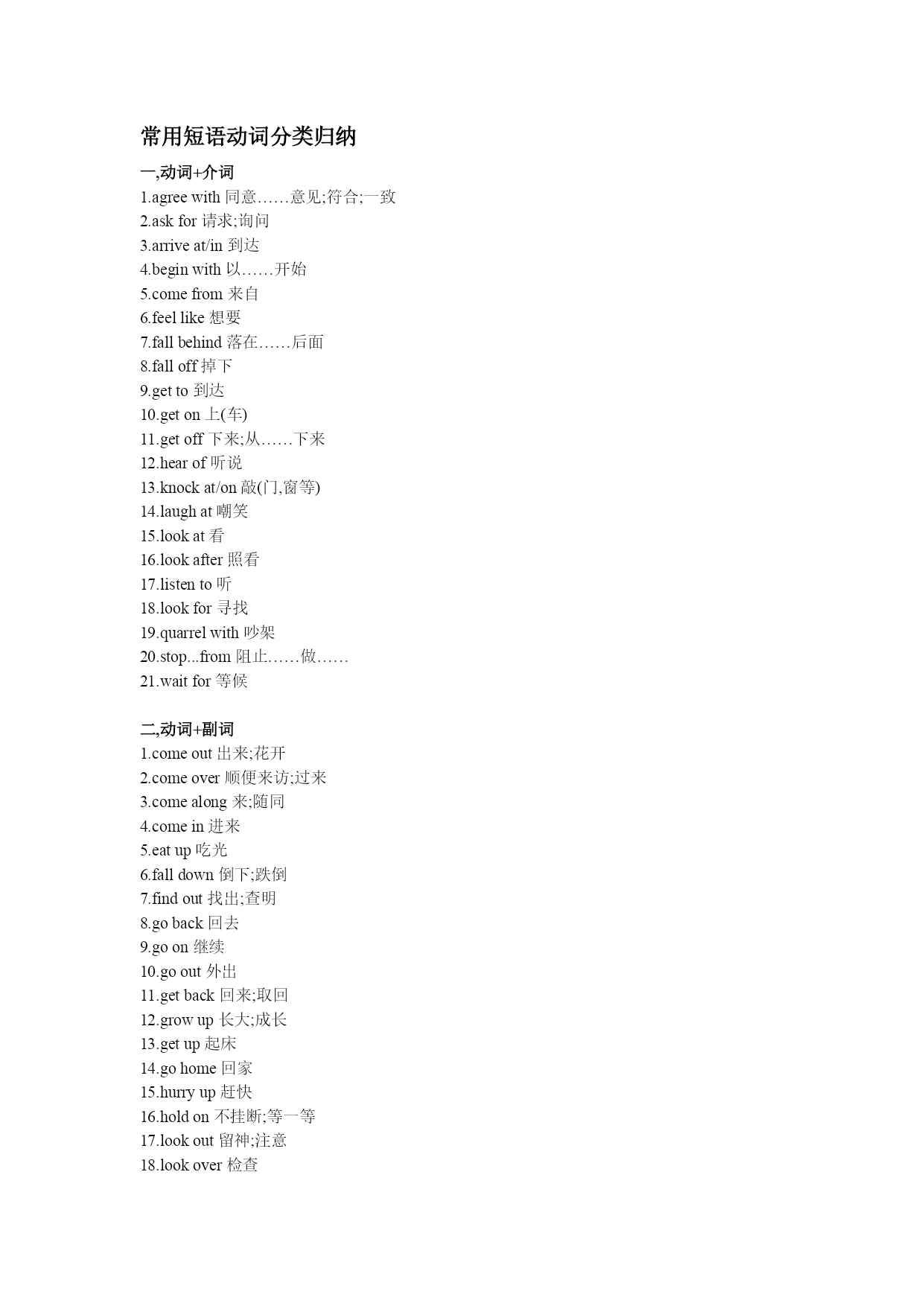 常用短语动词分类归纳

一,动词+介词
1.agree with 同意……意见;符合;一致
2.ask for 请求;询问
3.arrive at/in 到达
4.begin with 以……开始
5.come from 来自
6.feel like 想要
7.fall behind 落在……后面
8.fall off 掉下
9.get to 到达
10.get on 上(车)
11.get off 下来;从……下来
12.hear of 听说
13.knock at/on 敲(门,窗等)
14.laugh at 嘲笑
15.look at 看
16.look after 照看
17.listen to 听
18.look for 寻找
19.quarrel with 吵架
20.stop...from 阻止……做……
21.wait for 等候

二,动词+副词
1.come out 出来;花开
2.come over 顺便来访;过来
3.come along 来;随同
4.come in 进来
5.eat up 吃光
6.fall down 倒下;跌倒
7.find out 找出;查明
8.go back 回去
9.go on 继续
10.go out 外出
11.get back 回来;取回
12.grow up 长大;成长
13.get up 起床
14.go home 回家
15.hurry up 赶快
16.hold on 不挂断;等一等
17.look out 留神;注意
18.look over 检查